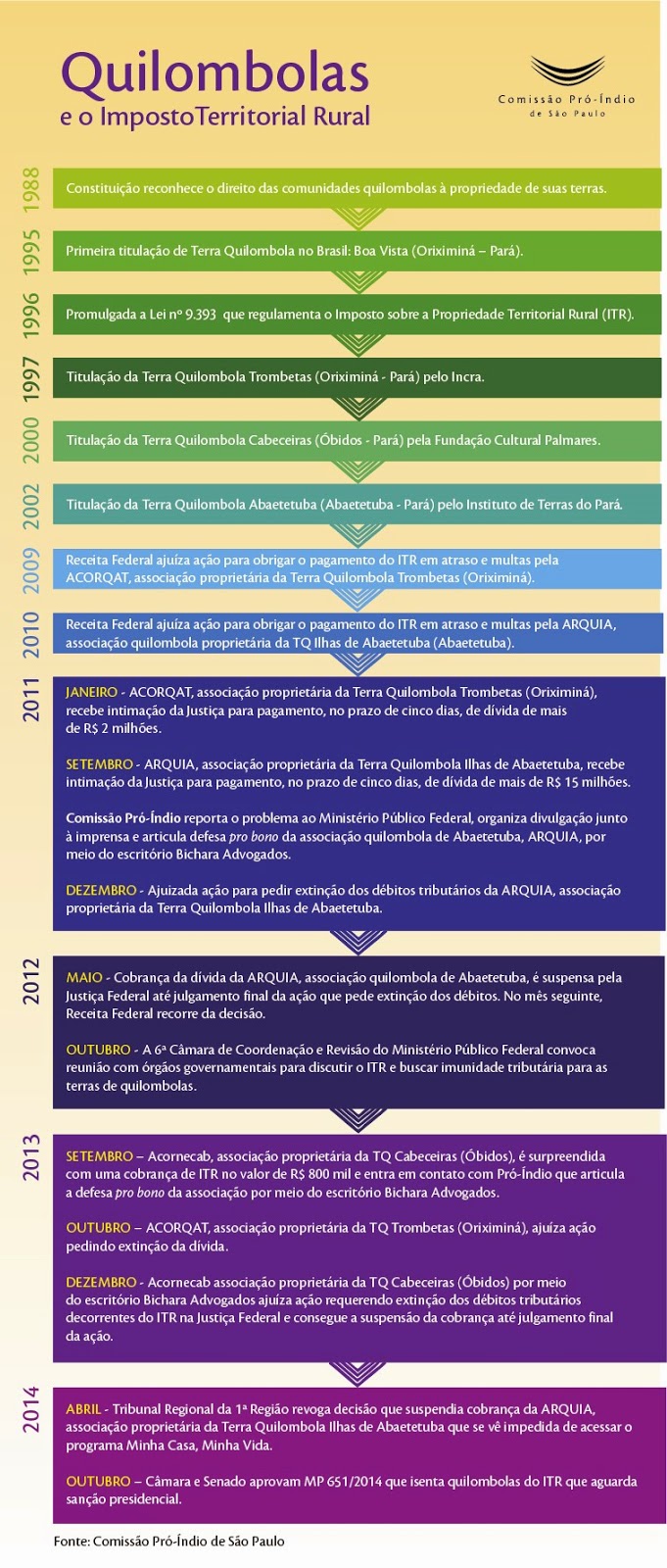 Quilombolas
e o ImpostoTerritorial Rural

Comissão Pró-Índio
de São Paulo

1988
Constituição reconhece o direito das comunidades quilombolas à propriedade de suas terras.

1995
Primeira titulação de Terra Quilombola no Brasil: Boa Vista (Oriximiná – Pará).

1996
Promulgada a Lei nº 9.393 que regulamenta o Imposto sobre a Propriedade Territorial Rural (ITR).

1997
Titulação da Terra Quilombola Trombetas (Oriximiná - Pará) pelo Incra.

2000
Titulação da Terra Quilombola Cabeceiras (Óbidos - Pará) pela Fundação Cultural Palmares.

2002
Titulação da Terra Quilombola Abaetetuba (Abaetetuba - Pará) pelo Instituto de Terras do Pará.

2009
Receita Federal ajuíza ação para obrigar o pagamento do ITR em atraso e multas pela ACORQAT, associação proprietária da Terra Quilombola Trombetas (Oriximiná).

2010
Receita Federal ajuíza ação para obrigar o pagamento do ITR em atraso e multas pela ARQUIA, associação quilombola proprietária da TQ Ilhas de Abaetetuba (Abaetetuba).

2011
JANEIRO - ACORQAT, associação proprietária da Terra Quilombola Trombetas (Oriximiná), recebe intimação da Justiça para pagamento, no prazo de cinco dias, de dívida de mais de R$ 2 milhões.

SETEMBRO - ARQUIA, associação proprietária da Terra Quilombola Ilhas de Abaetetuba, recebe intimação da Justiça para pagamento, no prazo de cinco dias, de dívida de mais de R$ 15 milhões.

Comissão Pró-Índio reporta o problema ao Ministério Público Federal, organiza divulgação junto à imprensa e articula defesa pro bono da associação quilombola de Abaetetuba, ARQUIA, por meio do escritório Bichara Advogados.

DEZEMBRO - Ajuizada ação para pedir extinção dos débitos tributários da ARQUIA, associação proprietária da Terra Quilombola Ilhas de Abaetetuba.

2012
MAIO - Cobrança da dívida da ARQUIA, associação quilombola de Abaetetuba, é suspensa pela Justiça Federal até julgamento final da ação que pede extinção dos débitos. No mês seguinte, Receita Federal recorre da decisão.

OUTUBRO - A 6ª Câmara de Coordenação e Revisão do Ministério Público Federal convoca reunião com órgãos governamentais para discutir o ITR e buscar imunidade tributária para as terras de quilombolas.

2013
SETEMBRO – Acornecab, associação proprietária da TQ Cabeceiras (Óbidos), é surpreendida com uma cobrança de ITR no valor de R$ 800 mil e entra em contato com Pró-Índio que articula a defesa pro bono da associação por meio do escritório Bichara Advogados.

OUTUBRO – ACORQAT, associação proprietária da TQ Trombetas (Oriximiná), ajuíza ação pedindo extinção da dívida.

DEZEMBRO - Acornecab associação proprietária da TQ Cabeceiras (Óbidos) por meio do escritório Bichara Advogados ajuíza ação requerendo extinção dos débitos tributários decorrentes do ITR na Justiça Federal e consegue a suspensão da cobrança até julgamento final da ação.

2014
ABRIL - Tribunal Regional da 1ª Região revoga decisão que suspendia cobrança da ARQUIA, associação proprietária da Terra Quilombola Ilhas de Abaetetuba que se vê impedida de acessar o programa Minha Casa, Minha Vida.

OUTUBRO – Câmara e Senado aprovam MP 651/2014 que isenta quilombolas do ITR que aguarda sanção presidencial.

Fonte: Comissão Pró-Índio de São Paulo